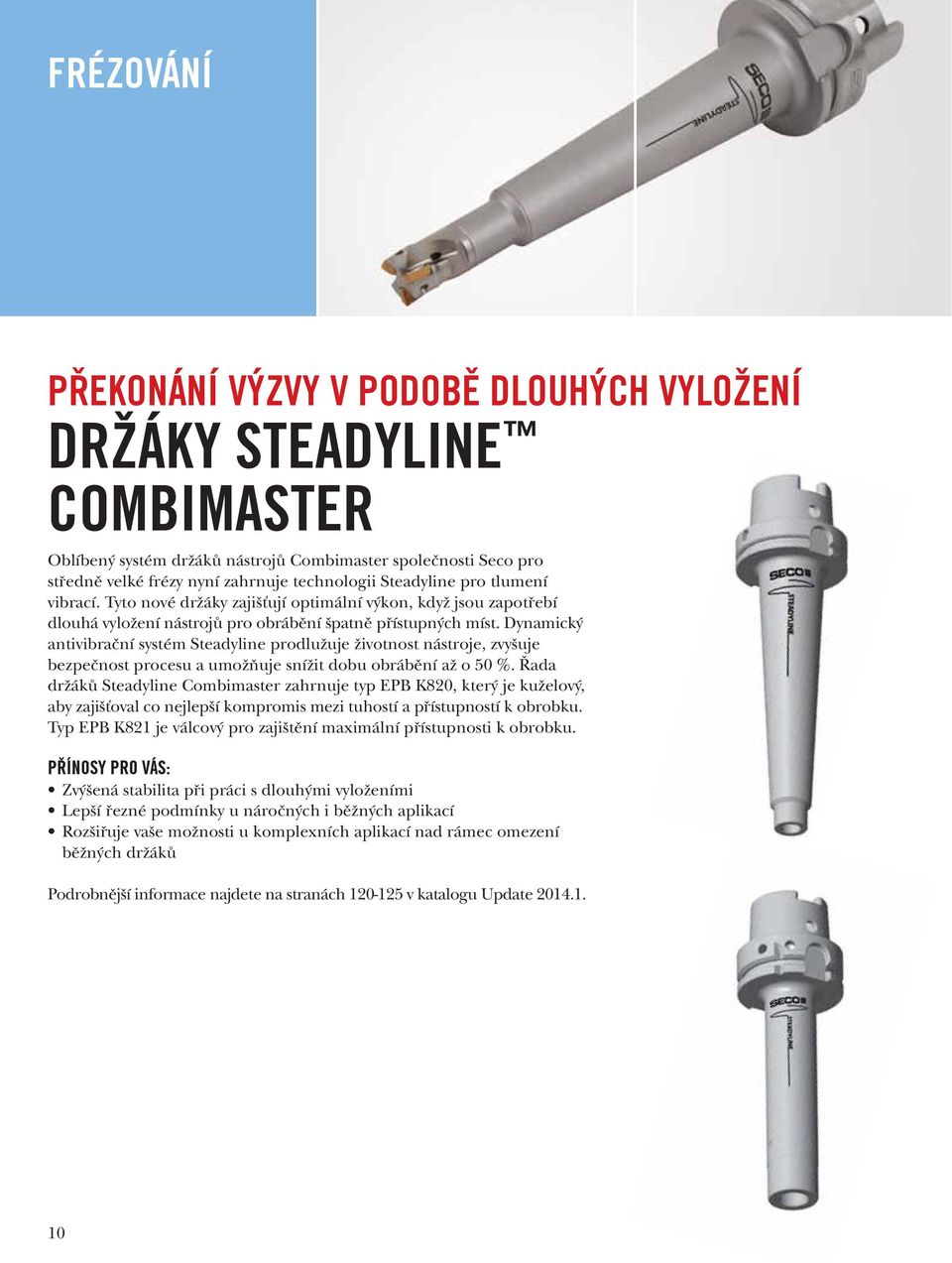 FRÉZOVÁNÍ

SECO

STEADYLINE

PŘEKONÁNÍ VÝZVY V PODOBĚ DLOUHÝCH VYLOŽENÍ

DRŽÁKY STEADYLINE™ COMBIMASTER

Oblíbený systém držáků nástrojů Combimaster společnosti Seco pro středně velké frézy nyní zahrnuje technologii Steadyline pro tlumení vibrací. Tyto nové držáky zajišťují optimální výkon, když jsou zapotřebí dlouhá vyložení nástrojů pro obrábění špatně přístupných míst. Dynamický antivibrační systém Steadyline prodlužuje životnost nástroje, zvyšuje bezpečnost procesu a umožňuje snížit dobu obrábění až o 50 %. Řada držáků Steadyline Combimaster zahrnuje typ EPB K820, který je kuželový, aby zajišťoval co nejlepší kompromis mezi tuhostí a přístupností k obrobku. Typ EPB K821 je válcový pro zajištění maximální přístupnosti k obrobku.

PŘÍNOSY PRO VÁS:

• Zvýšená stabilita při práci s dlouhými vyloženími
• Lepší řezné podmínky u náročných i běžných aplikací
• Rozšiřuje vaše možnosti u komplexních aplikací nad rámec omezení běžných držáků

Podrobnější informace najdete na stranách 120-125 v katalogu Update 2014.1.

SECO

STEADYLINE

SECO

STEADYLINE

10